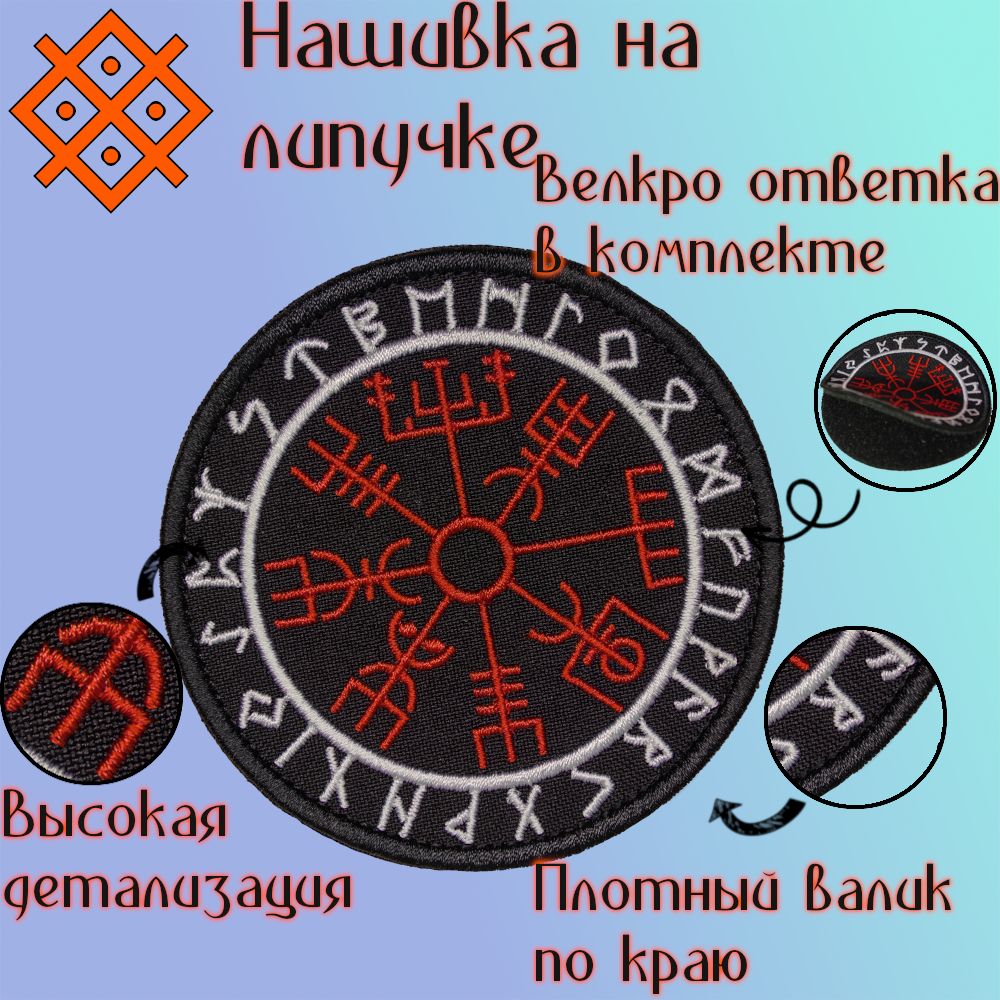 Нашивка на липучке

Велкро ответка в комплекте

Высокая детализация

Плотный валик по краю